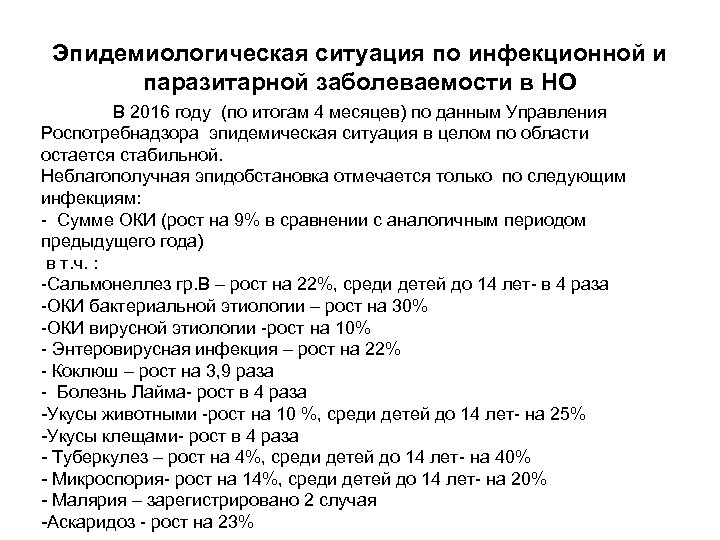 Эпидемиологическая ситуация по инфекционной и паразитарной заболеваемости в НО

В 2016 году (по итогам 4 месяцев) по данным Управления Роспотребнадзора эпидемическая ситуация в целом по области остается стабильной.
Неблагополучная эпидобстановка отмечается только по следующим инфекциям:
- Сумме ОКИ (рост на 9% в сравнении с аналогичным периодом предыдущего года)
в т.ч. :
-Сальмонеллез гр.В – рост на 22%, среди детей до 14 лет- в 4 раза
-ОКИ бактериальной этиологии – рост на 30%
-ОКИ вирусной этиологии -рост на 10%
- Энтеровирусная инфекция – рост на 22%
- Коклюш – рост на 3,9 раза
- Болезнь Лайма- рост в 4 раза
-Укусы животными -рост на 10 %, среди детей до 14 лет- на 25%
-Укусы клещами- рост в 4 раза
- Туберкулез – рост на 4%, среди детей до 14 лет- на 40%
- Микроспория- рост на 14%, среди детей до 14 лет- на 20%
- Малярия – зарегистрировано 2 случая
-Аскаридоз - рост на 23%